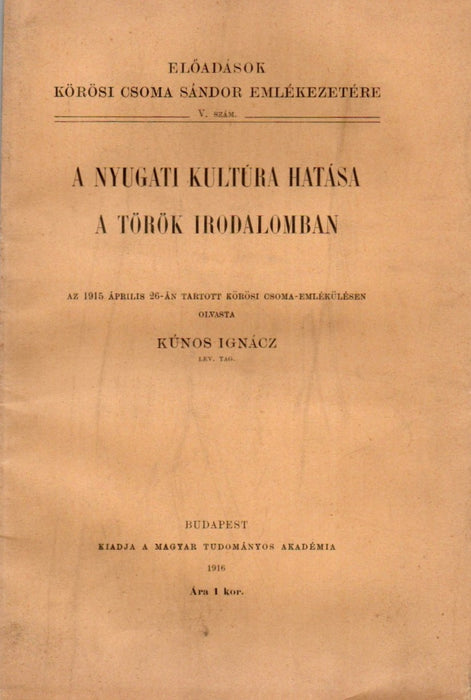 ELŐADÁSOK
KÖRÖSI CSOMA SÁNDOR EMLÉKEZETÉRE
V. SZÁM.

A NYUGATI KULTÚRA HATÁSA
A TÖRÖK IRODALOMBAN

AZ 1915 ÁPRILIS 26-ÁN TARTOTT KÖRÖSI CSOMA-EMLÉKÜLÉSEN
OLVASTA

KÚNOS IGNÁCZ
LEV. TAG.

BUDAPEST
KIADJA A MAGYAR TUDOMÁNYOS AKADÉMIA
1916
Ára 1 kor.